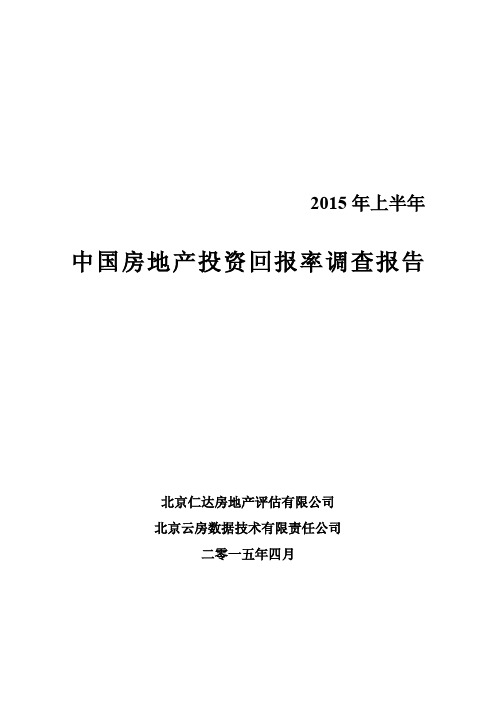 2015 年上半年

中国房地产投资回报率调查报告

北京仁达房地产评估有限公司

北京云房数据技术有限责任公司

二零一五年四月